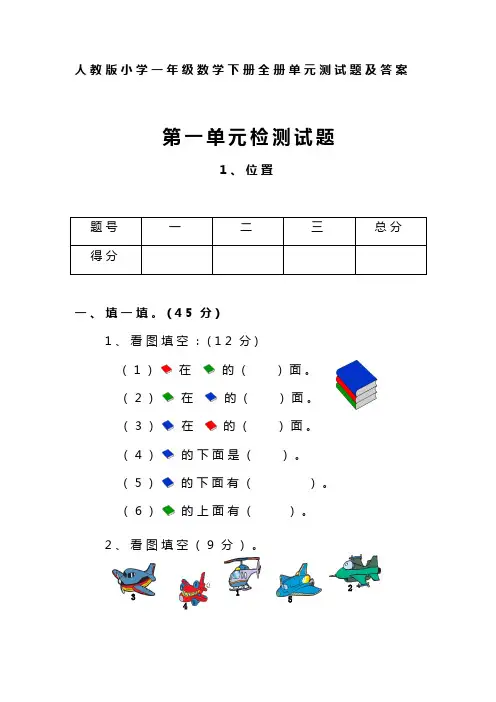 人教版小学一年级数学下册全册单元测试题及答案

第一单元检测试题

1、位置

| 题号 | 一 | 二 | 三 | 总分 |
|---|---|---|---|---|
| 得分 | | | | |

一、填一填。(45 分)

1、看图填空：(12 分)

(1) 在 的（ ）面。

(2) 在 的（ ）面。

(3) 在 的（ ）面。

(4) 的下面是（ ）。

(5) 的下面有（ ）。

(6) 的上面有（ ）。

2、看图填空（9 分）。

3 4 1 5 2